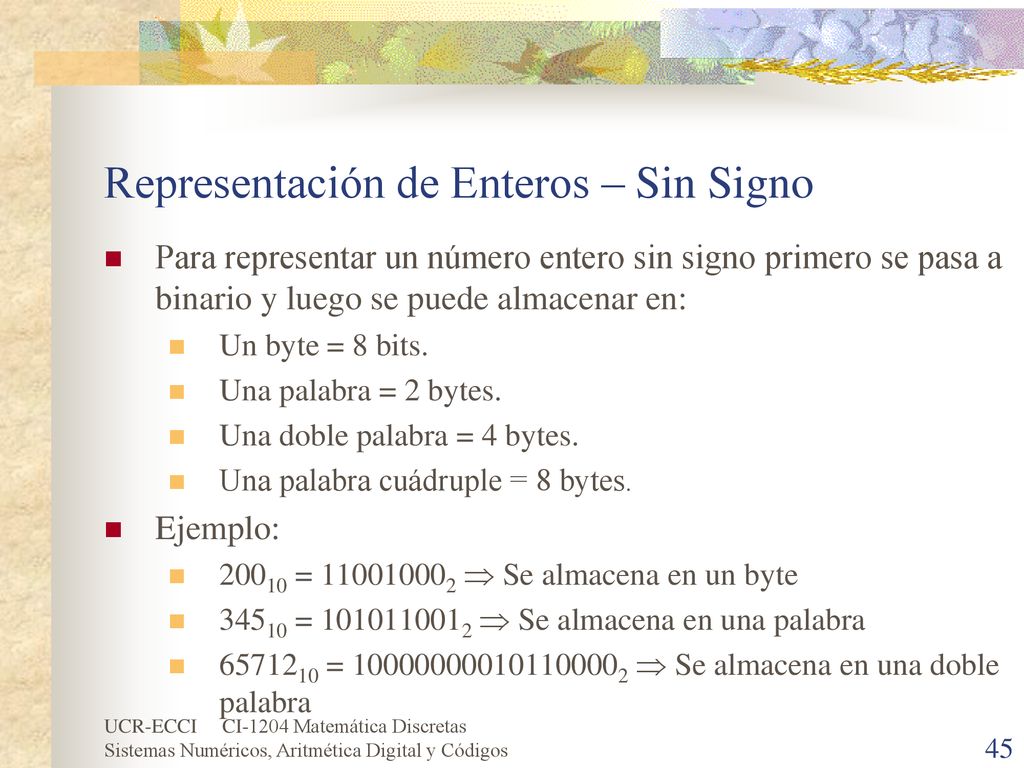 Representación de Enteros – Sin Signo

Para representar un número entero sin signo primero se pasa a binario y luego se puede almacenar en:

Un byte = 8 bits.

Una palabra = 2 bytes.

Una doble palabra = 4 bytes.

Una palabra cuádruple = 8 bytes.

Ejemplo:

$200_{10} = 11001000_2 \Rightarrow$ Se almacena en un byte

$345_{10} = 101011001_2 \Rightarrow$ Se almacena en una palabra

$65712_{10} = 10000000010110000_2 \Rightarrow$ Se almacena en una doble palabra

UCR-ECCI CI-1204 Matemática Discretas
Sistemas Numéricos, Aritmética Digital y Códigos

45